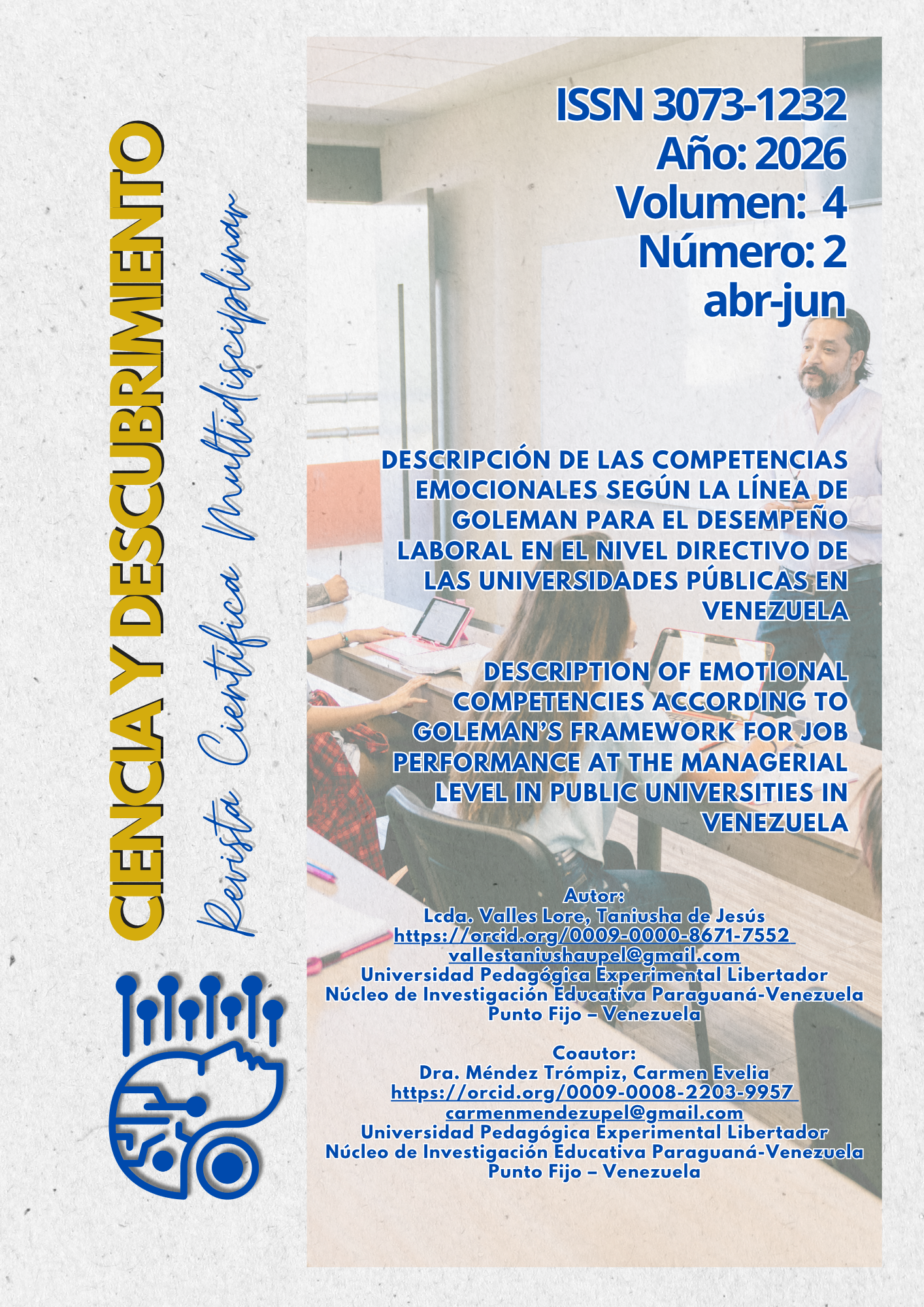 CIENCIA Y DESCUBRIMIENTO

Revista Científica Multidisciplinar

ISSN 3073-1232
Año: 2026
Volumen: 4
Número: 2
abr-jun

DESCRIPCIÓN DE LAS COMPETENCIAS EMOCIONALES SEGÚN LA LÍNEA DE GOLEMAN PARA EL DESEMPEÑO LABORAL EN EL NIVEL DIRECTIVO DE LAS UNIVERSIDADES PÚBLICAS EN VENEZUELA

DESCRIPTION OF EMOTIONAL COMPETENCIES ACCORDING TO GOLEMAN'S FRAMEWORK FOR JOB PERFORMANCE AT THE MANAGERIAL LEVEL IN PUBLIC UNIVERSITIES IN VENEZUELA

Autor:
Lcda. Valles Lore, Taniusha de Jesús
https://orcid.org/0009-0000-8671-7552
vallestaniushaupel@gmail.com
Universidad Pedagógica Experimental Libertador
Núcleo de Investigación Educativa Paraguaná-Venezuela
Punto Fijo – Venezuela

Coautor:
Dra. Méndez Trómpiz, Carmen Evelia
https://orcid.org/0009-0008-2203-9957
carmenmendezupel@gmail.com
Universidad Pedagógica Experimental Libertador
Núcleo de Investigación Educativa Paraguaná-Venezuela
Punto Fijo – Venezuela